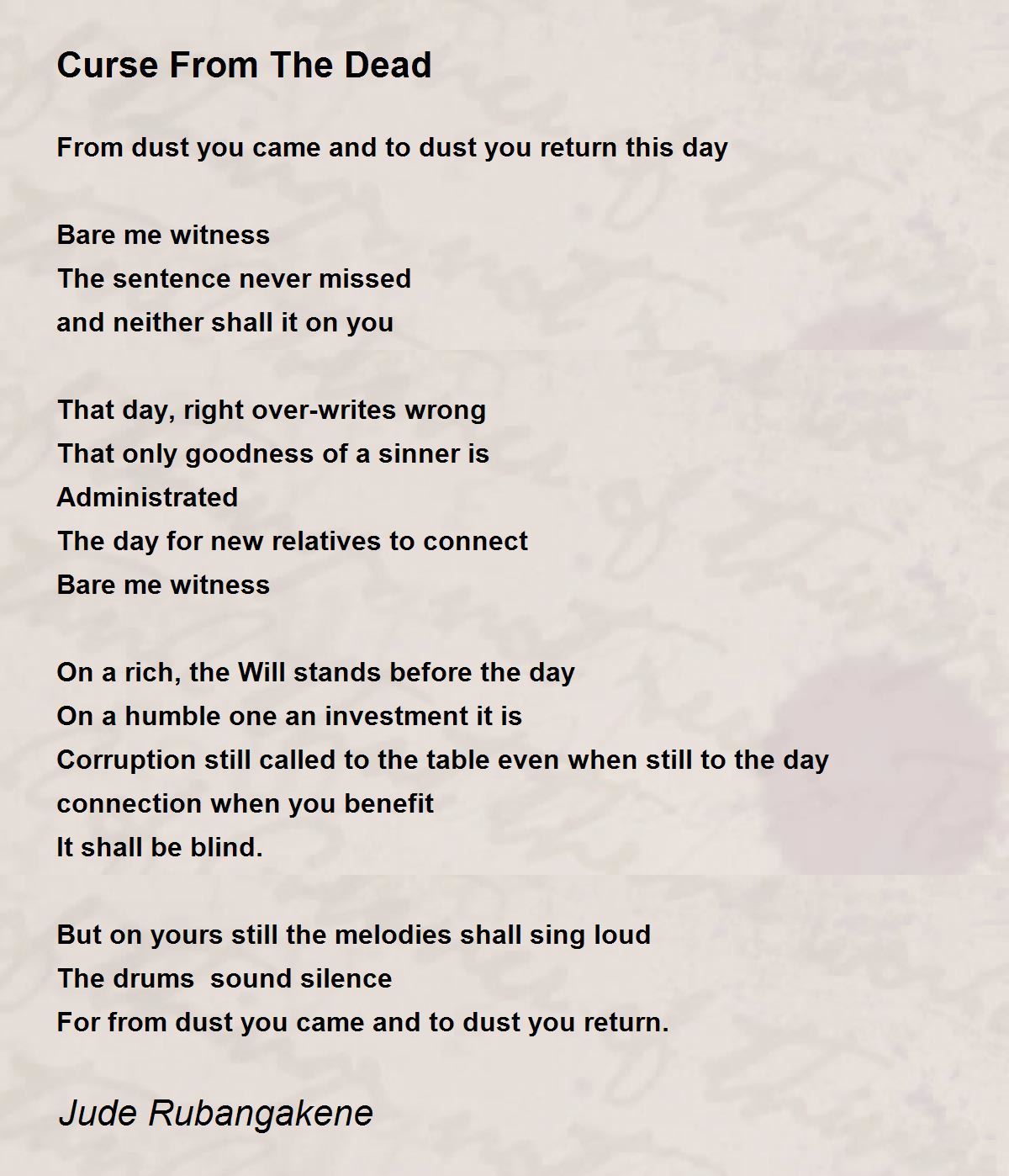 Curse From The Dead

From dust you came and to dust you return this day

Bare me witness
The sentence never missed
and neither shall it on you

That day, right over-writes wrong
That only goodness of a sinner is
Administrated
The day for new relatives to connect
Bare me witness

On a rich, the Will stands before the day
On a humble one an investment it is
Corruption still called to the table even when still to the day
connection when you benefit
It shall be blind.

But on yours still the melodies shall sing loud
The drums  sound silence
For from dust you came and to dust you return.

Jude Rubangakene